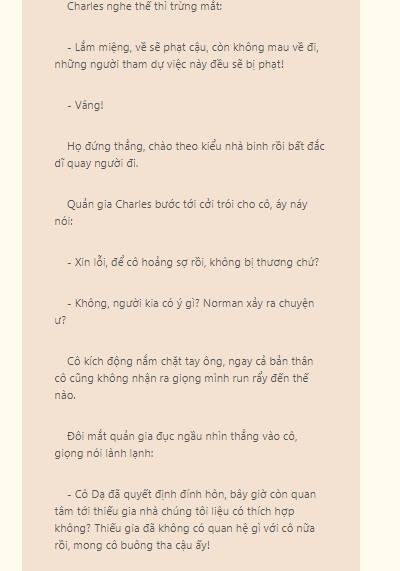 Charles nghe thế thì trừng mắt:

- Lắm miệng, về sẽ phạt cậu, còn không mau về đi, những người tham dự việc này đều sẽ bị phạt!

- Vâng!

Họ đứng thẳng, chào theo kiểu nhà binh rồi bất đắc dĩ quay người đi.

Quản gia Charles bước tới cởi trói cho cô, áy náy nói:

- Xin lỗi, để cô hoảng sợ rồi, không bị thương chứ?

- Không, người kia có ý gì? Norman xảy ra chuyện ư?

Cô kích động nắm chặt tay ông, ngay cả bản thân cô cũng không nhận ra giọng mình run rẩy đến thế nào.

Đôi mắt quản gia đục ngầu nhìn thẳng vào cô, giọng nói lành lạnh:

- Cô Dạ đã quyết định đính hôn, bây giờ còn quan tâm tới thiếu gia nhà chúng tôi liệu có thích hợp không? Thiếu gia đã không có quan hệ gì với cô nữa rồi, mong cô buông tha cậu ấy!